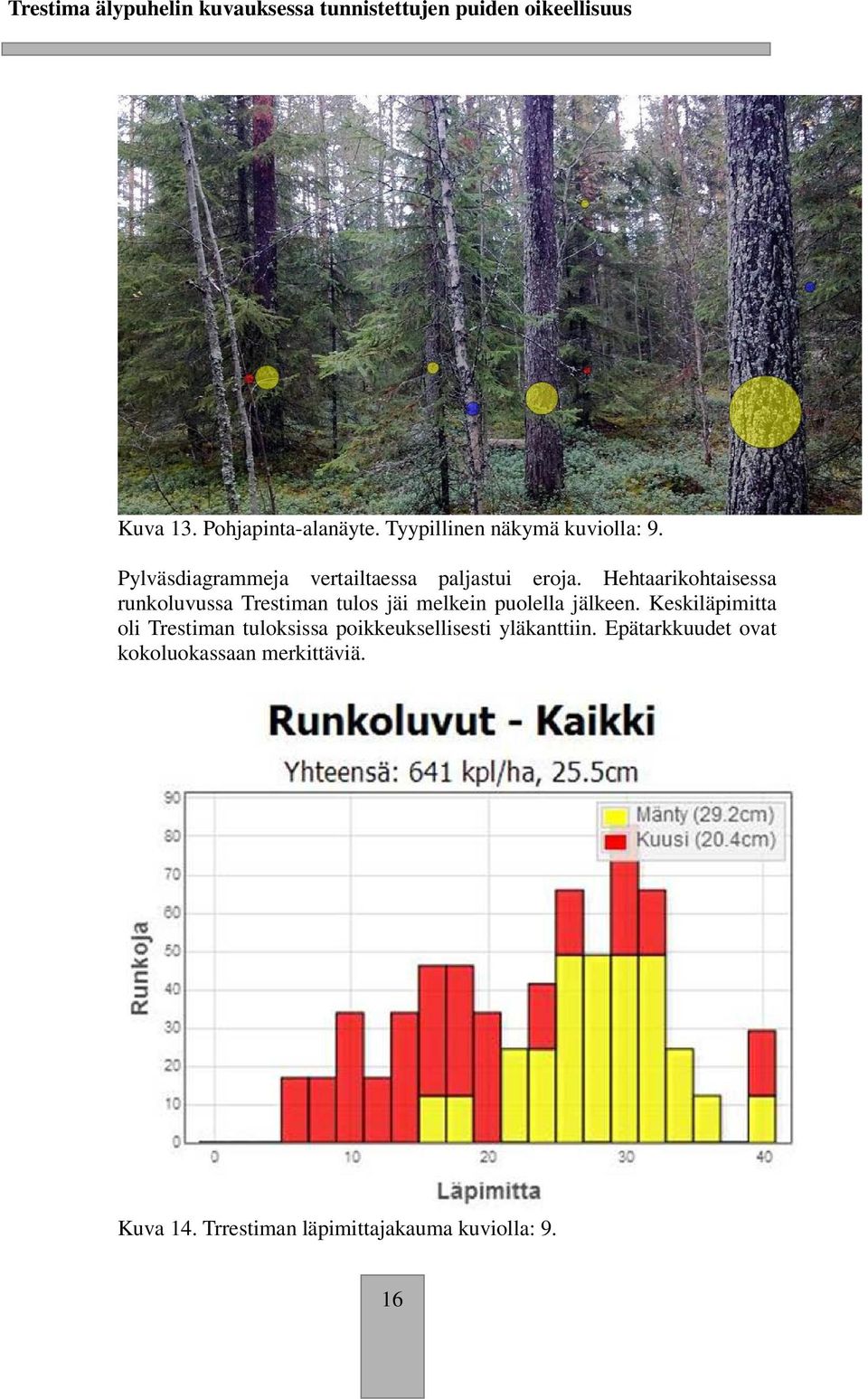 Trestima älypuhelin kuvauksessa tunnistettujen puiden oikeellisuus

Kuva 13. Pohjapinta-alanäyte. Tyypillinen näkymä kuviolla: 9.

Pylväsdiagrammeja vertailtaessa paljastui eroja. Hehtaarikohtaisessa runkoluvussa Trestiman tulos jäi melkein puolella jälkeen. Keskiläpimitta oli Trestiman tuloksissa poikkeuksellisesti yläkanttiin. Epätarkkuudet ovat kokoluokassaan merkittäviä.

Runkoluvut - Kaikki

Yhteensä: 641 kpl/ha, 25.5cm

Mänty (29.2cm)
Kuusi (20.4cm)

Runkoja

90
80
70
60
50
40
30
20
10
0

0
10
20
30
40

Läpimitta

Kuva 14. Trrestiman läpimittajakauma kuviolla: 9.

16